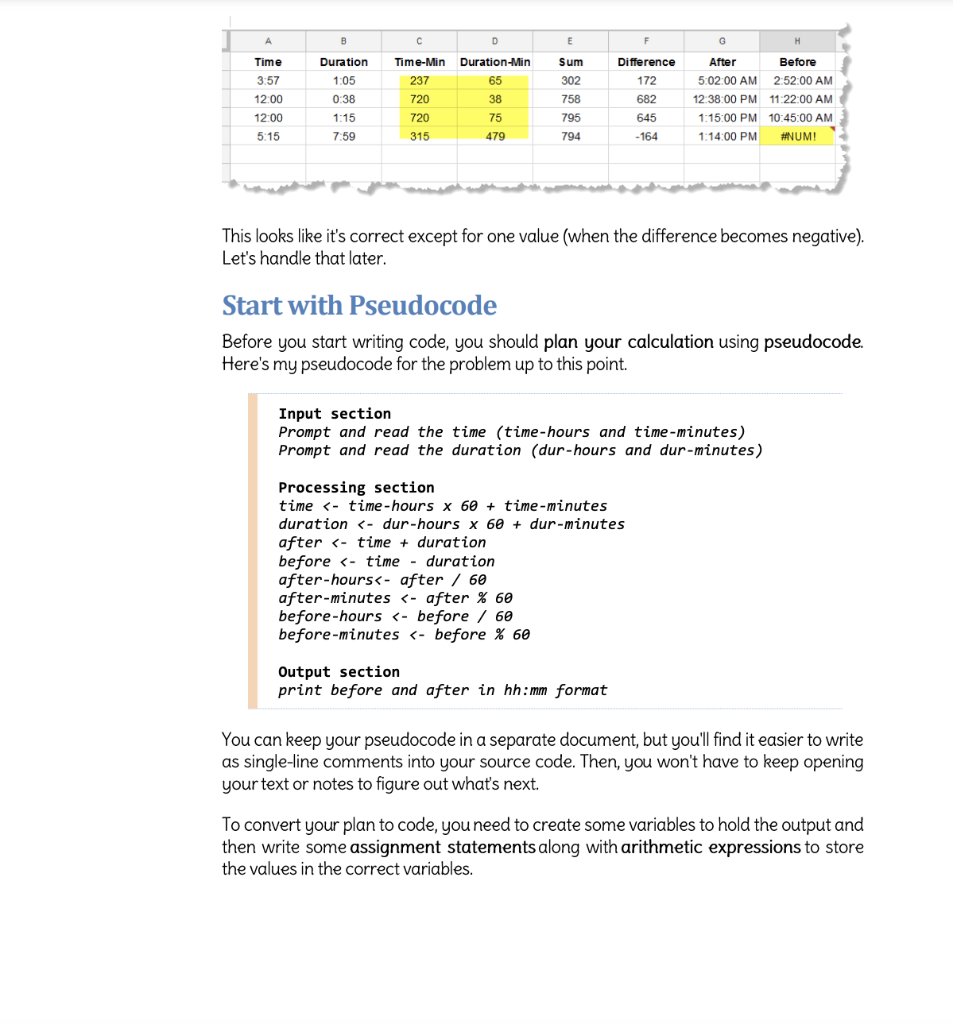 | A | B | C | D | E | F | G | H |
|---|---|---|---|---|---|---|---|
| Time | Duration | Time-Min | Duration-Min | Sum | Difference | After | Before |
| 3:57 | 1:05 | 237 | 65 | 302 | 172 | 5:02:00 AM | 2:52:00 AM |
| 12:00 | 0:38 | 720 | 38 | 758 | 682 | 12:38:00 PM | 11:22:00 AM |
| 12:00 | 1:15 | 720 | 75 | 795 | 645 | 1:15:00 PM | 10:45:00 AM |
| 5:15 | 7:59 | 315 | 479 | 794 | -164 | 1:14:00 PM | #NUM! |

This looks like it's correct except for one value (when the difference becomes negative). Let's handle that later.

Start with Pseudocode

Before you start writing code, you should plan your calculation using pseudocode. Here's my pseudocode for the problem up to this point.

Input section
Prompt and read the time (time-hours and time-minutes)
Prompt and read the duration (dur-hours and dur-minutes)

Processing section
time <- time-hours x 60 + time-minutes
duration <- dur-hours x 60 + dur-minutes
after <- time + duration
before <- time - duration
after-hours<- after / 60
after-minutes <- after % 60
before-hours <- before / 60
before-minutes <- before % 60

Output section
print before and after in hh:mm format

You can keep your pseudocode in a separate document, but you'll find it easier to write as single-line comments into your source code. Then, you won't have to keep opening your text or notes to figure out what's next.

To convert your plan to code, you need to create some variables to hold the output and then write some assignment statements along with arithmetic expressions to store the values in the correct variables.